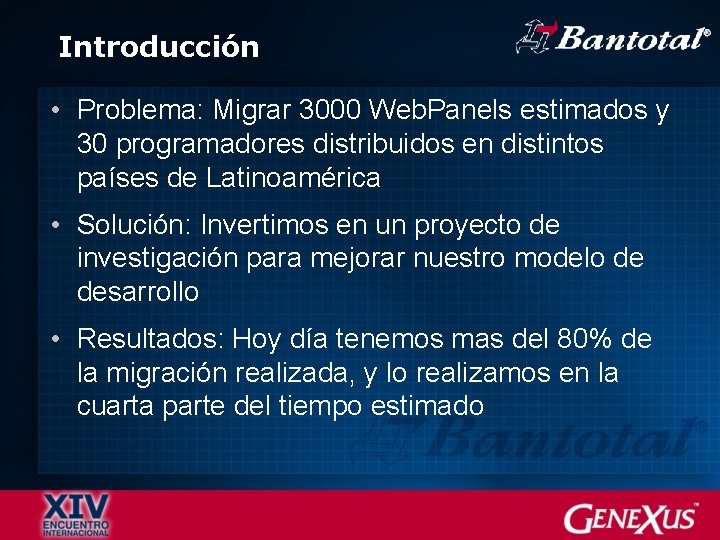 Introducción

Bantotal®

• Problema: Migrar 3000 WebPanels estimados y 30 programadores distribuidos en distintos países de Latinoamérica

• Solución: Invertimos en un proyecto de investigación para mejorar nuestro modelo de desarrollo

• Resultados: Hoy día tenemos mas del 80% de la migración realizada, y lo realizamos en la cuarta parte del tiempo estimado

Bantotal®

XIV ENCUENTRO INTERNACIONAL

GENEXUS™